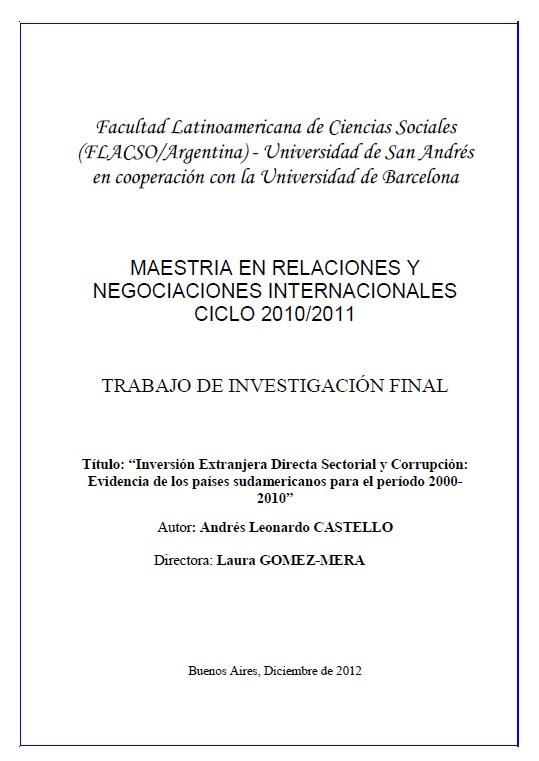 Facultad Latinoamericana de Ciencias Sociales (FLACSO/Argentina) - Universidad de San Andrés en cooperación con la Universidad de Barcelona

MAESTRIA EN RELACIONES Y NEGOCIACIONES INTERNACIONALES CICLO 2010/2011

TRABAJO DE INVESTIGACIÓN FINAL

Título: "Inversión Extranjera Directa Sectorial y Corrupción: Evidencia de los países sudamericanos para el período 2000-2010"

Autor: Andrés Leonardo CASTELLO

Directora: Laura GOMEZ-MERA

Buenos Aires, Diciembre de 2012